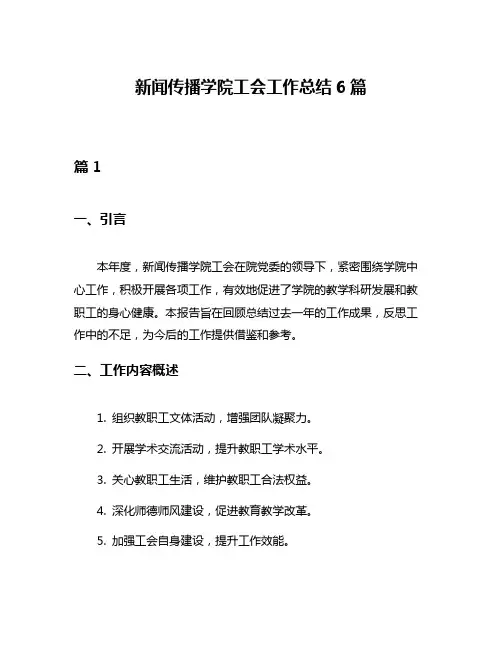 新闻传播学院工会工作总结 6 篇

篇 1

一、引言

本年度，新闻传播学院工会在院党委的领导下，紧密围绕学院中心工作，积极开展各项工作，有效地促进了学院的教学科研发展和教职工的身心健康。本报告旨在回顾总结过去一年的工作成果，反思工作中的不足，为今后的工作提供借鉴和参考。

二、工作内容概述

1. 组织教职工文体活动，增强团队凝聚力。

2. 开展学术交流活动，提升教职工学术水平。

3. 关心教职工生活，维护教职工合法权益。

4. 深化师德师风建设，促进教育教学改革。

5. 加强工会自身建设，提升工作效能。